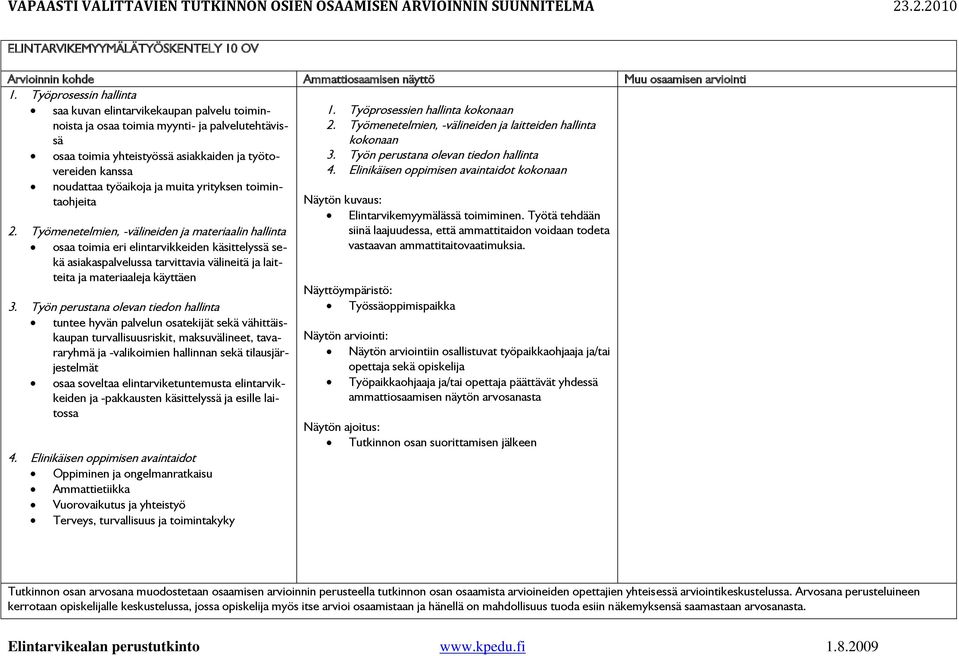 VAPAASTI VALITTAVIEN TUTKINNON OSIEN OSAAMISEN ARVIOINNIN SUUNNITELMA 23.2.2010

ELINTARVIKEMYYMÄLÄTYÖSKENTELY 10 OV

| Arvioinnin kohde | Ammattiosaamisen näyttö | Muu osaamisen arviointi |
|---|---|---|
| 1. Työprosessin hallinta<br>• saa kuvan elintarvikekaupan palvelu toiminnoista ja osaa toimia myynti- ja palvelutehtävissä<br>• osaa toimia yhteistyössä asiakkaiden ja työtovereiden kanssa<br>• noudattaa työaikoja ja muita yrityksen toimintaohjeita<br><br>2. Työmenetelmien, -välineiden ja materiaalin hallinta<br>• osaa toimia eri elintarvikkeiden käsittelyssä sekä asiakaspalvelussa tarvittavia välineitä ja laitteita ja materiaaleja käyttäen<br><br>3. Työn perustana olevan tiedon hallinta<br>• tuntee hyvän palvelun osatekijät sekä vähittäiskaupan turvallisuusriskit, maksuvälineet, tavararyhmä ja -valikoimien hallinnan sekä tilausjärjestelmät<br>• osaa soveltaa elintarviketuntemusta elintarvikkeiden ja -pakkausten käsittelyssä ja esille laitossa<br><br>4. Elinikäisen oppimisen avaintaidot<br>• Oppiminen ja ongelmanratkaisu<br>• Ammattietiikka<br>• Vuorovaikutus ja yhteistyö<br>• Terveys, turvallisuus ja toimintakyky | 1. Työprosessien hallinta kokonaan<br>2. Työmenetelmien, -välineiden ja laitteiden hallinta kokonaan<br>3. Työn perustana olevan tiedon hallinta<br>4. Elinikäisen oppimisen avaintaidot kokonaan<br><br>Näytön kuvaus:<br>• Elintarvikemyymälässä toimiminen. Työtä tehdään siinä laajuudessa, että ammattitaidon voidaan todeta vastaavan ammattitaitovaatimuksia.<br><br>Näyttöympäristö:<br>• Työssäoppimispaikka<br><br>Näytön arviointi:<br>• Näytön arviointiin osallistuvat työpaikkaohjaaja ja/tai opettaja sekä opiskelija<br>• Työpaikkaohjaaja ja/tai opettaja päättävät yhdessä ammattiosaamisen näytön arvosanasta<br><br>Näytön ajoitus:<br>• Tutkinnon osan suorittamisen jälkeen | |

Tutkinnon osan arvosana muodostetaan osaamisen arvioinnin perusteella tutkinnon osan osaamista arvioineiden opettajien yhteisessä arviointikeskustelussa. Arvosana perusteluineen kerrotaan opiskelijalle keskustelussa, jossa opiskelija myös itse arvioi osaamistaan ja hänellä on mahdollisuus tuoda esiin näkemyksensä saamastaan arvosanasta.

Elintarvikealan perustutkinto www.kpedu.fi 1.8.2009